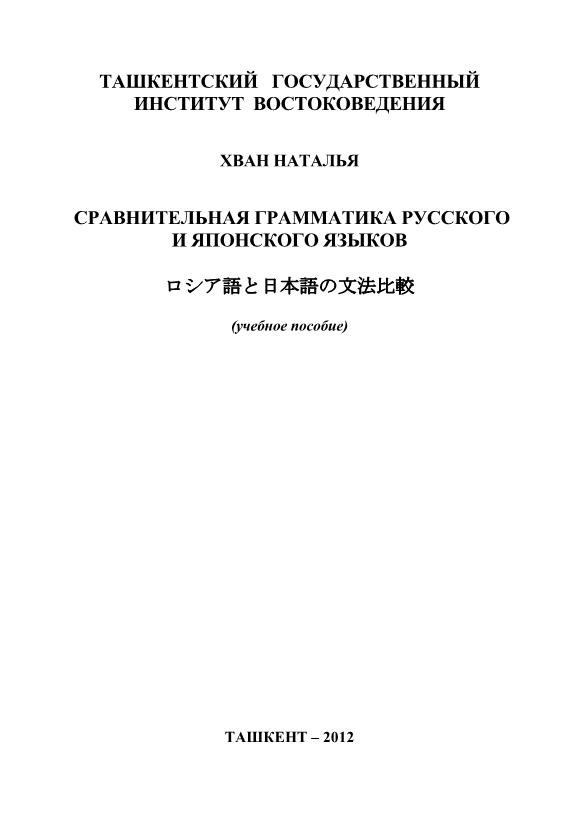 ТАШКЕНТСКИЙ ГОСУДАРСТВЕННЫЙ
ИНСТИТУТ ВОСТОКОВЕДЕНИЯ

ХВАН НАТАЛЬЯ

СРАВНИТЕЛЬНАЯ ГРАММАТИКА РУССКОГО
И ЯПОНСКОГО ЯЗЫКОВ

ロシア語と日本語の文法比較

(учебное пособие)

ТАШКЕНТ – 2012